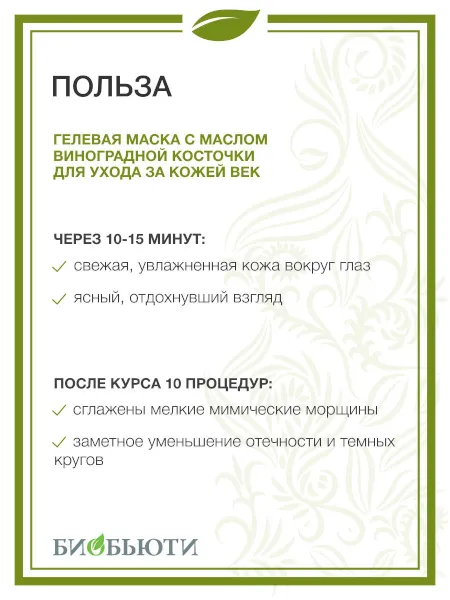 ПОЛЬЗА

ГЕЛЕВАЯ МАСКА С МАСЛОМ ВИНОГРАДНОЙ КОСТОЧКИ ДЛЯ УХОДА ЗА КОЖЕЙ ВЕК

ЧЕРЕЗ 10-15 МИНУТ:

✓ свежая, увлажненная кожа вокруг глаз

✓ ясный, отдохнувший взгляд

ПОСЛЕ КУРСА 10 ПРОЦЕДУР:

✓ сглажены мелкие мимические морщины

✓ заметное уменьшение отечности и темных кругов

БИОБЬЮТИ